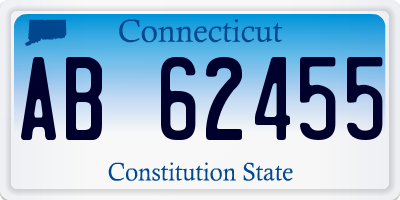 Connecticut

AB 62455

Constitution State